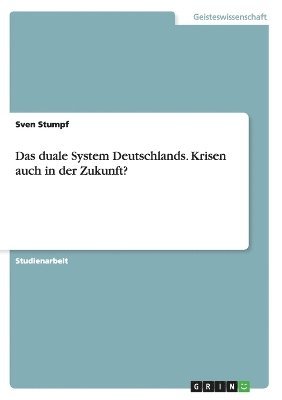 Geisteswissenschaft

Sven Stumpf

Das duale System Deutschlands. Krisen auch in der Zukunft?

Studienarbeit

GRIN